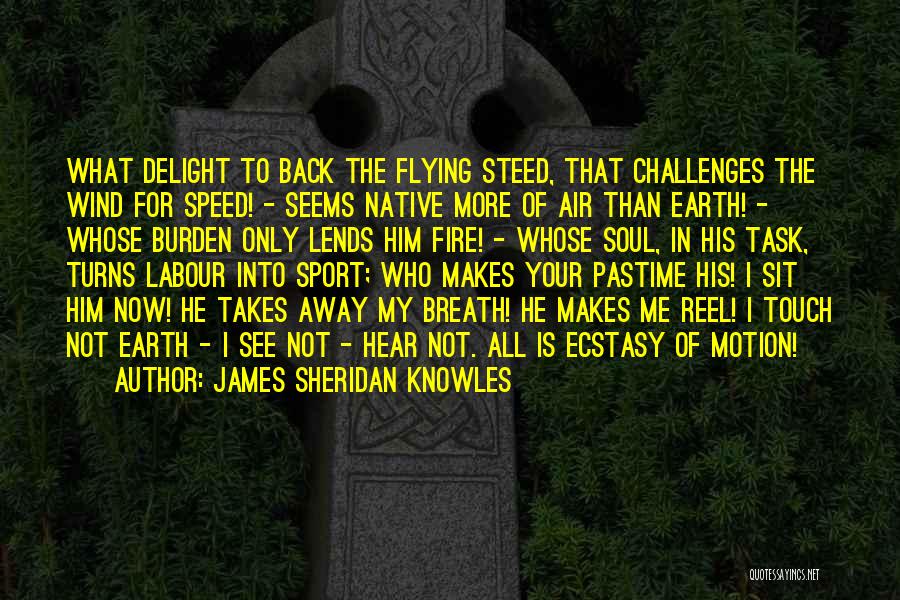 WHAT DELIGHT TO BACK THE FLYING STEED, THAT CHALLENGES THE WIND FOR SPEED! - SEEMS NATIVE MORE OF AIR THAN EARTH! - WHOSE BURDEN ONLY LENDS HIM FIRE! - WHOSE SOUL, IN HIS TASK, TURNS LABOUR INTO SPORT; WHO MAKES YOUR PASTIME HIS! I SIT HIM NOW! HE TAKES AWAY MY BREATH! HE MAKES ME REEL! I TOUCH NOT EARTH - I SEE NOT - HEAR NOT. ALL IS ECSTASY OF MOTION!

AUTHOR: JAMES SHERIDAN KNOWLES

QUOTESSAYINGS.NET